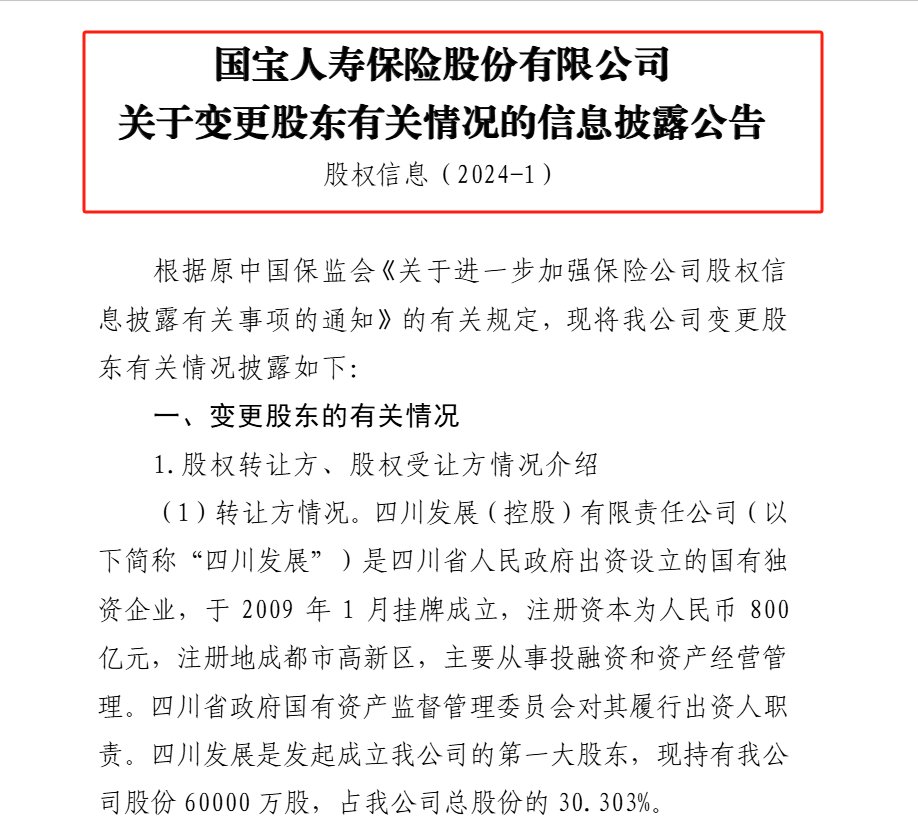 国宝人寿保险股份有限公司
关于变更股东有关情况的信息披露公告

股权信息（2024-1）

根据原中国保监会《关于进一步加强保险公司股权信息披露有关事项的通知》的有关规定，现将我公司变更股东有关情况披露如下:

一、变更股东的有关情况

1.股权转让方、股权受让方情况介绍

（1）转让方情况。四川发展（控股）有限责任公司（以下简称“四川发展”）是四川省人民政府出资设立的国有独资企业，于 2009 年 1 月挂牌成立，注册资本为人民币 800 亿元，注册地成都市高新区，主要从事投融资和资产经营管理。四川省政府国有资产监督管理委员会对其履行出资人职责。四川发展是发起成立我公司的第一大股东，现持有我公司股份 60000 万股，占我公司总股份的 30.303%。